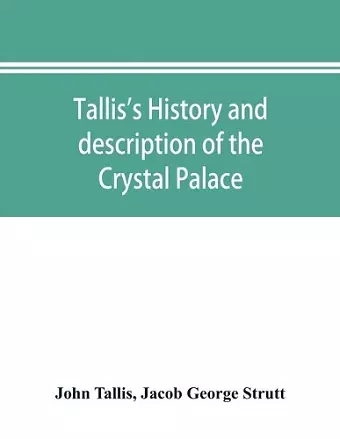 Tallis's History and description of the Crystal Palace

John Tallis, Jacob George Strutt